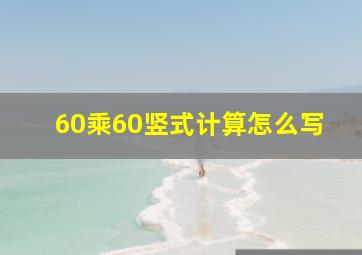 60乘60竖式计算怎么写